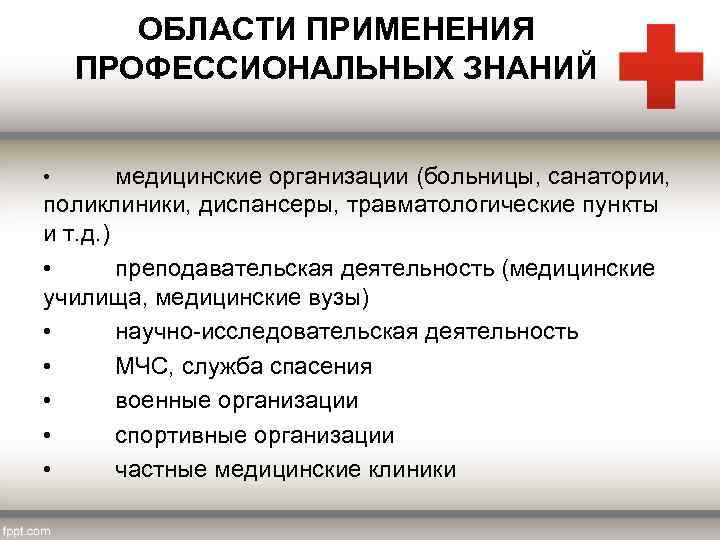 ОБЛАСТИ ПРИМЕНЕНИЯ ПРОФЕССИОНАЛЬНЫХ ЗНАНИЙ

• медицинские организации (больницы, санатории, поликлиники, диспансеры, травматологические пункты и т.д.)

• преподавательская деятельность (медицинские училища, медицинские вузы)

• научно-исследовательская деятельность

• МЧС, служба спасения

• военные организации

• спортивные организации

• частные медицинские клиники

fppt.com